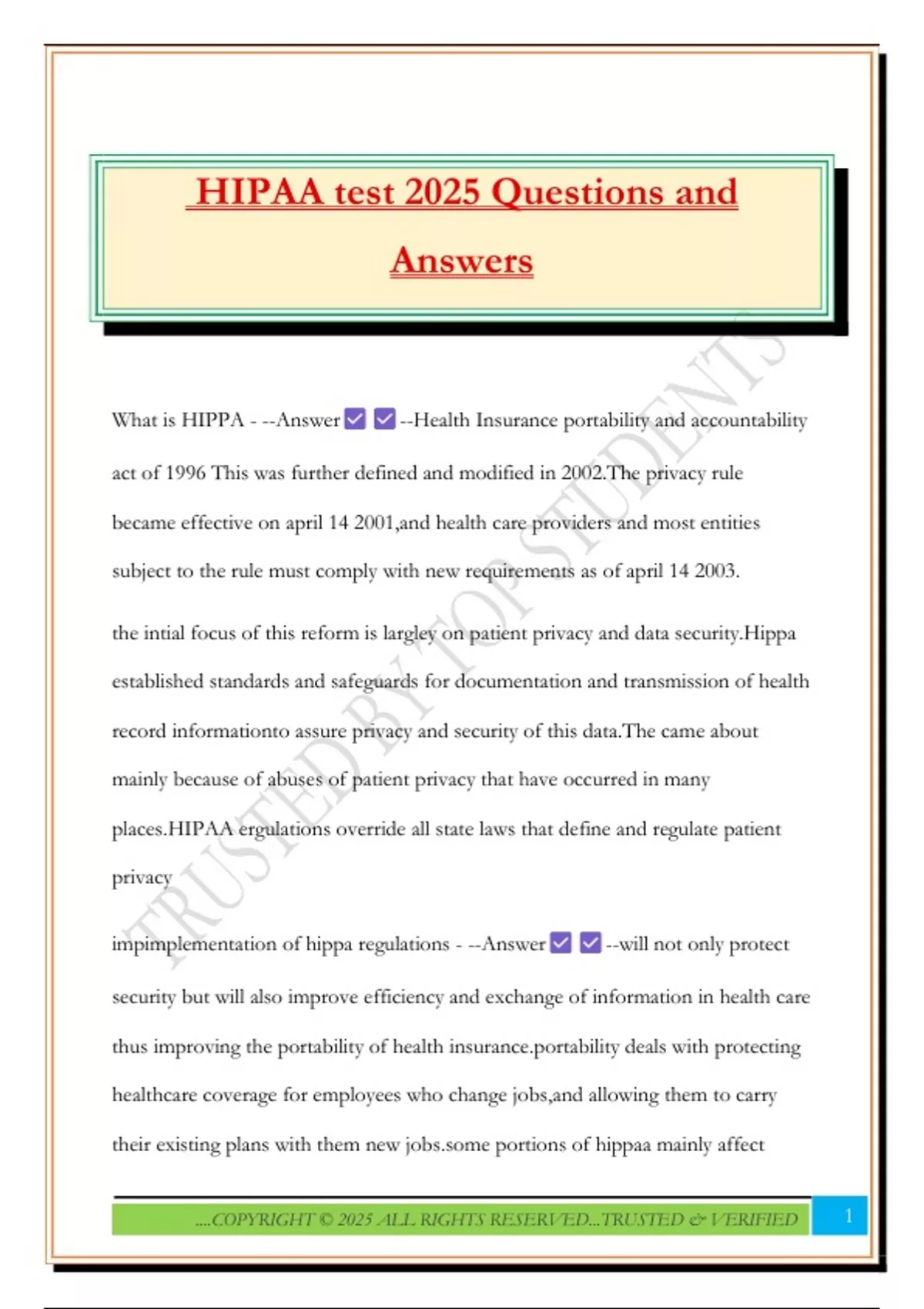 HIPAA test 2025 Questions and Answers

What is HIPPA - --Answer ☑ ☑ --Health Insurance portability and accountability act of 1996 This was further defined and modified in 2002.The privacy rule became effective on april 14 2001,and health care providers and most entities subject to the rule must comply with new requirements as of april 14 2003.

the intial focus of this reform is largley on patient privacy and data security.Hippa established standards and safeguards for documentation and transmission of health record informationto assure privacy and security of this data.The came about mainly because of abuses of patient privacy that have occurred in many places.HIPAA ergulations override all state laws that define and regulate patient privacy

impimplementation of hippa regulations - --Answer ☑ ☑ --will not only protect security but will also improve efficiency and exchange of information in health care thus improving the portability of health insurance.portability deals with protecting healthcare coverage for employees who change jobs,and allowing them to carry their existing plans with them new jobs.some portions of hippaa mainly affect

TRUSTED BY TOP STUDENTS

....COPYRIGHT © 2025 ALL RIGHTS RESERVED...TRUSTED & VERIFIED

1